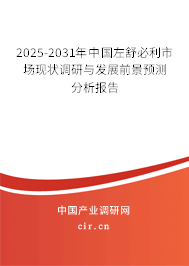 2025-2031年中国左舒必利市场现状调研与发展前景预测分析报告

中国产业调研网

cir.cn